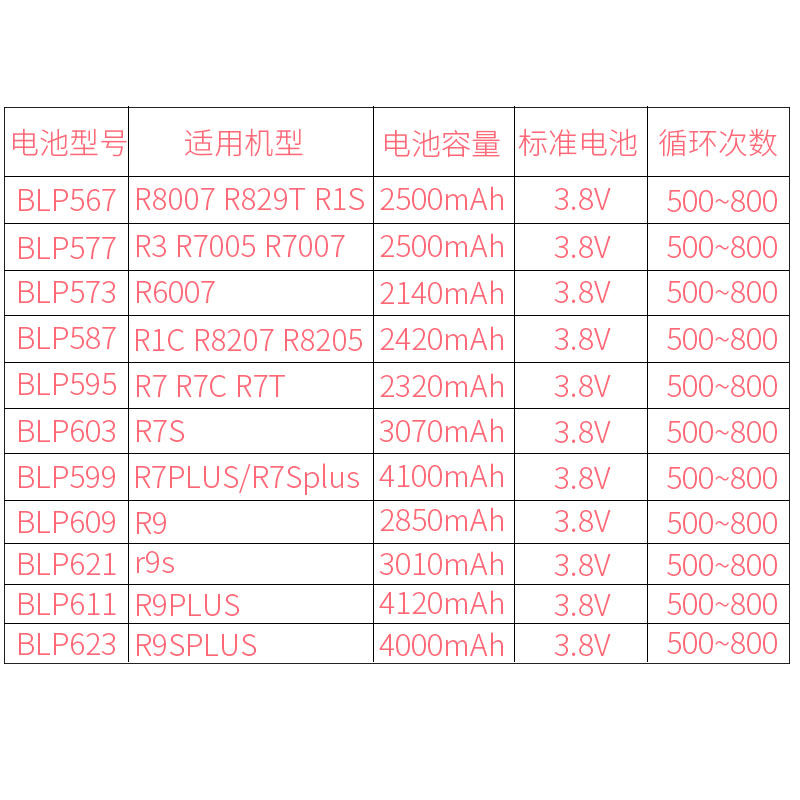 | 电池型号 | 适用机型 | 电池容量 | 标准电池 | 循环次数 |
|---|---|---|---|---|
| BLP567 | R8007 R829T R1S | 2500mAh | 3.8V | 500~800 |
| BLP577 | R3 R7005 R7007 | 2500mAh | 3.8V | 500~800 |
| BLP573 | R6007 | 2140mAh | 3.8V | 500~800 |
| BLP587 | R1C R8207 R8205 | 2420mAh | 3.8V | 500~800 |
| BLP595 | R7 R7C R7T | 2320mAh | 3.8V | 500~800 |
| BLP603 | R7S | 3070mAh | 3.8V | 500~800 |
| BLP599 | R7PLUS/R7Splus | 4100mAh | 3.8V | 500~800 |
| BLP609 | R9 | 2850mAh | 3.8V | 500~800 |
| BLP621 | r9s | 3010mAh | 3.8V | 500~800 |
| BLP611 | R9PLUS | 4120mAh | 3.8V | 500~800 |
| BLP623 | R9SPLUS | 4000mAh | 3.8V | 500~800 |